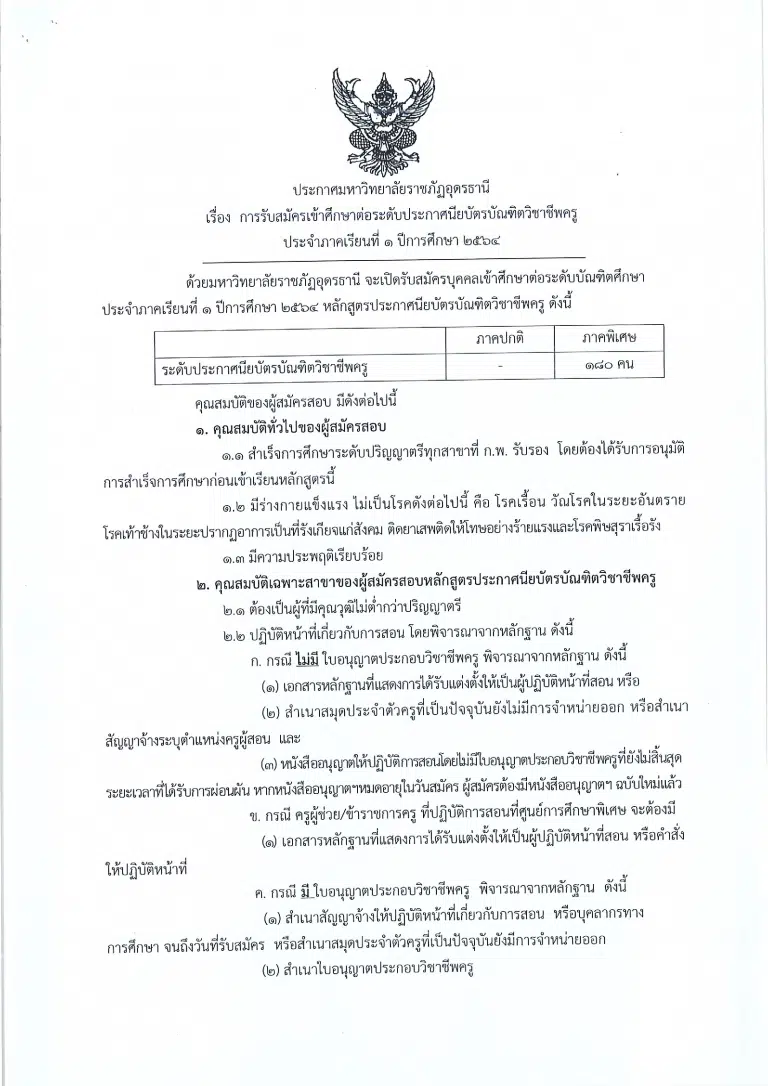 ประกาศมหาวิทยาลัยราชภัฏอุดรธานี
เรื่อง การรับสมัครเข้าศึกษาต่อระดับประกาศนียบัตรบัณฑิตวิชาชีพครู
ประจำภาคเรียนที่ ๑ ปีการศึกษา ๒๕๖๔

ด้วยมหาวิทยาลัยราชภัฏอุดรธานี จะเปิดรับสมัครบุคคลเข้าศึกษาต่อระดับบัณฑิตศึกษา ประจำภาคเรียนที่ ๑ ปีการศึกษา ๒๕๖๔ หลักสูตรประกาศนียบัตรบัณฑิตวิชาชีพครู ดังนี้

| | ภาคปกติ | ภาคพิเศษ |
|---|---|---|
| ระดับประกาศนียบัตรบัณฑิตวิชาชีพครู | - | ๑๘๐ คน |

คุณสมบัติของผู้สมัครสอบ มีดังต่อไปนี้
๑. คุณสมบัติทั่วไปของผู้สมัครสอบ
๑.๑ สำเร็จการศึกษาระดับปริญญาตรีทุกสาขาที่ ก.พ. รับรอง โดยต้องได้รับการอนุมัติการสำเร็จการศึกษาก่อนเข้าเรียนหลักสูตรนี้
๑.๒ มีร่างกายแข็งแรง ไม่เป็นโรคดังต่อไปนี้ คือ โรคเรื้อน วัณโรคในระยะอันตราย โรคเท้าช้างในระยะปรากฏอาการเป็นที่รังเกียจแก่สังคม ติดยาเสพติดให้โทษอย่างร้ายแรงและโรคพิษสุราเรื้อรัง
๑.๓ มีความประพฤติเรียบร้อย
๒. คุณสมบัติเฉพาะสาขาของผู้สมัครสอบหลักสูตรประกาศนียบัตรบัณฑิตวิชาชีพครู
๒.๑ ต้องเป็นผู้ที่มีคุณวุฒิไม่ต่ำกว่าปริญญาตรี
๒.๒ ปฏิบัติหน้าที่เกี่ยวกับการสอน โดยพิจารณาจากหลักฐาน ดังนี้
ก. กรณี ไม่มี ใบอนุญาตประกอบวิชาชีพครู พิจารณาจากหลักฐาน ดังนี้
(๑) เอกสารหลักฐานที่แสดงการได้รับแต่งตั้งให้เป็นผู้ปฏิบัติหน้าที่สอน หรือ
(๒) สำเนาสมุดประจำตัวครูที่เป็นปัจจุบันยังไม่มีการจำหน่ายออก หรือสำเนาสัญญาจ้างระบุตำแหน่งครูผู้สอน และ
(๓) หนังสืออนุญาตให้ปฏิบัติการสอนโดยไม่มีใบอนุญาตประกอบวิชาชีพครูที่ยังไม่สิ้นสุดระยะเวลาที่ได้รับการผ่อนผัน หากหนังสืออนุญาตฯหมดอายุในวันสมัคร ผู้สมัครต้องมีหนังสืออนุญาตฯ ฉบับใหม่แล้ว
ข. กรณี ครูผู้ช่วย/ข้าราชการครู ที่ปฏิบัติการสอนที่ศูนย์การศึกษาพิเศษ จะต้องมี
(๑) เอกสารหลักฐานที่แสดงการได้รับแต่งตั้งให้เป็นผู้ปฏิบัติหน้าที่สอน หรือคำสั่งให้ปฏิบัติหน้าที่
ค. กรณี มี ใบอนุญาตประกอบวิชาชีพครู พิจารณาจากหลักฐาน ดังนี้
(๑) สำเนาสัญญาจ้างให้ปฏิบัติหน้าที่เกี่ยวกับการสอน หรือบุคลากรทางการศึกษา จนถึงวันที่รับสมัคร หรือสำเนาสมุดประจำตัวครูที่เป็นปัจจุบันยังมีการจำหน่ายออก
(๒) สำเนาใบอนุญาตประกอบวิชาชีพครู